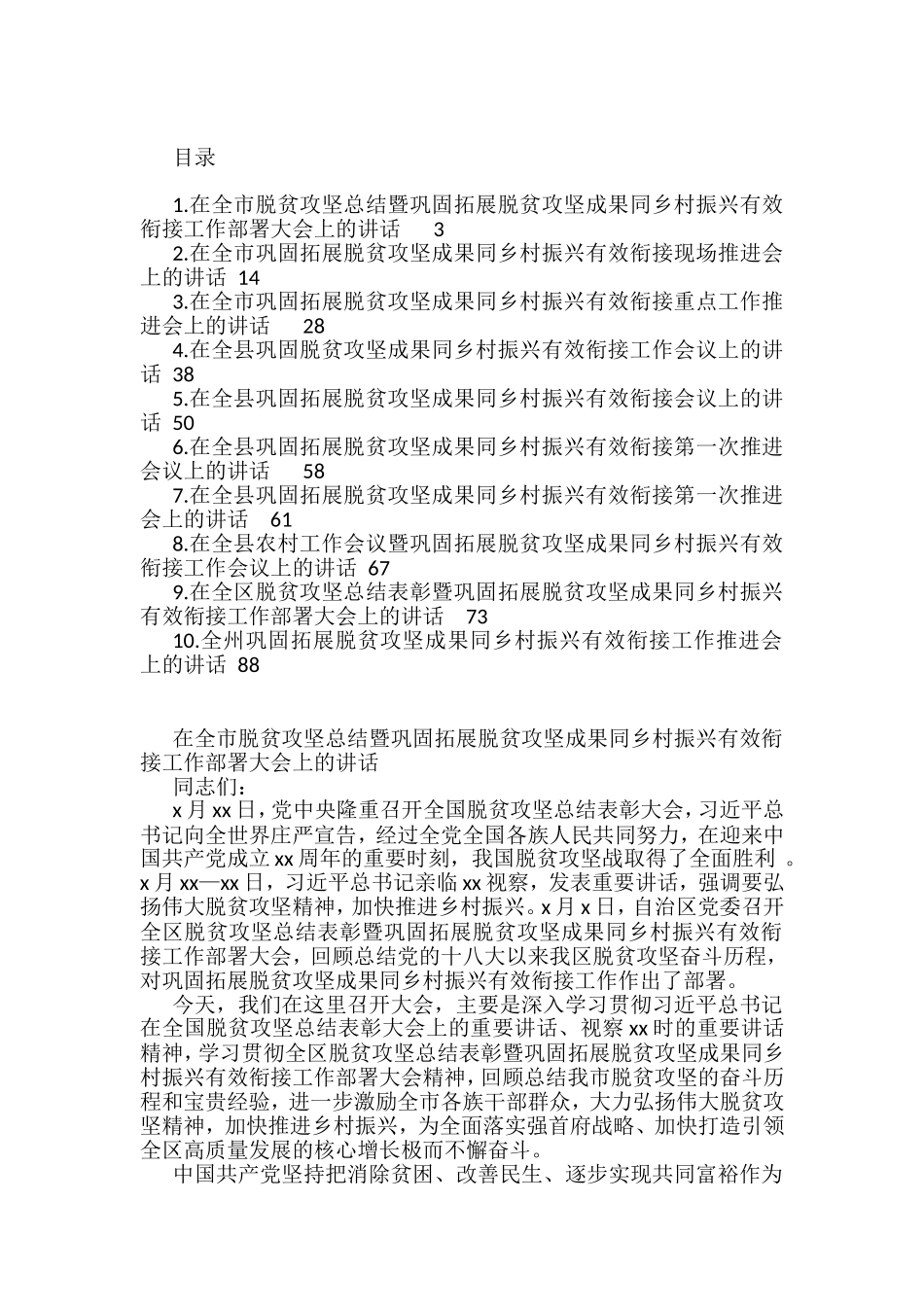 目录

1.在全市脱贫攻坚总结暨巩固拓展脱贫攻坚成果同乡村振兴有效衔接工作部署大会上的讲话 3
2.在全市巩固拓展脱贫攻坚成果同乡村振兴有效衔接现场推进会上的讲话 14
3.在全市巩固拓展脱贫攻坚成果同乡村振兴有效衔接重点工作推进会上的讲话 28
4.在全县巩固脱贫攻坚成果同乡村振兴有效衔接工作会议上的讲话 38
5.在全县巩固拓展脱贫攻坚成果同乡村振兴有效衔接会议上的讲话 50
6.在全县巩固拓展脱贫攻坚成果同乡村振兴有效衔接第一次推进会议上的讲话 58
7.在全县巩固拓展脱贫攻坚成果同乡村振兴有效衔接第一次推进会上的讲话 61
8.在全县农村工作会议暨巩固拓展脱贫攻坚成果同乡村振兴有效衔接工作会议上的讲话 67
9.在全区脱贫攻坚总结表彰暨巩固拓展脱贫攻坚成果同乡村振兴有效衔接工作部署大会上的讲话 73
10.全州巩固拓展脱贫攻坚成果同乡村振兴有效衔接工作推进会上的讲话 88

在全市脱贫攻坚总结暨巩固拓展脱贫攻坚成果同乡村振兴有效衔接工作部署大会上的讲话
同志们：
x月xx日，党中央隆重召开全国脱贫攻坚总结表彰大会，习近平总书记向全世界庄严宣告，经过全党全国各族人民共同努力，在迎来中国共产党成立xx周年的重要时刻，我国脱贫攻坚战取得了全面胜利 。x月xx—xx日，习近平总书记亲临xx视察，发表重要讲话，强调要弘扬伟大脱贫攻坚精神，加快推进乡村振兴。x月x日，自治区党委召开全区脱贫攻坚总结表彰暨巩固拓展脱贫攻坚成果同乡村振兴有效衔接工作部署大会，回顾总结党的十八大以来我区脱贫攻坚奋斗历程，对巩固拓展脱贫攻坚成果同乡村振兴有效衔接工作作出了部署。
今天，我们在这里召开大会，主要是深入学习贯彻习近平总书记在全国脱贫攻坚总结表彰大会上的重要讲话、视察xx时的重要讲话精神，学习贯彻全区脱贫攻坚总结表彰暨巩固拓展脱贫攻坚成果同乡村振兴有效衔接工作部署大会精神，回顾总结我市脱贫攻坚的奋斗历程和宝贵经验，进一步激励全市各族干部群众，大力弘扬伟大脱贫攻坚精神，加快推进乡村振兴，为全面落实强首府战略、加快打造引领全区高质量发展的核心增长极而不懈奋斗。
中国共产党坚持把消除贫困、改善民生、逐步实现共同富裕作为